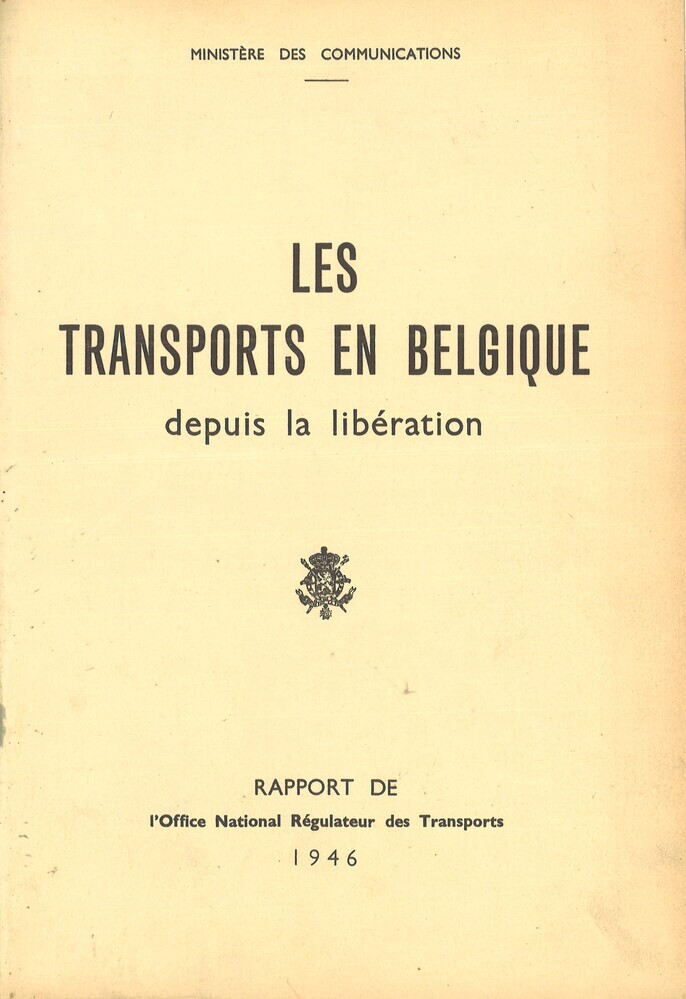 MINISTÈRE DES COMMUNICATIONS

LES
TRANSPORTS EN BELGIQUE
depuis la libération

RAPPORT DE
l'Office National Régulateur des Transports
1946